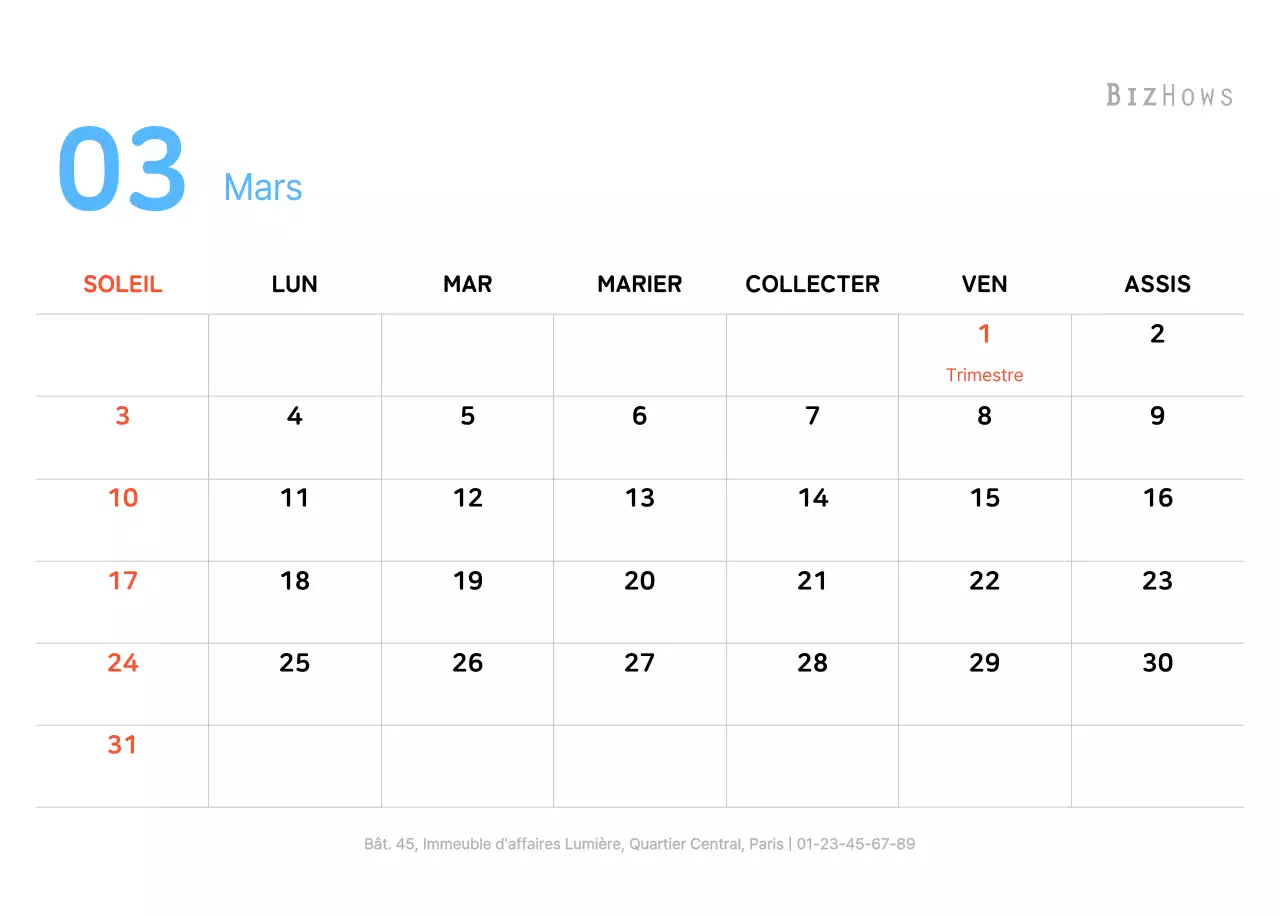 BIZHOWS

03 Mars

| SOLEIL | LUN | MAR | MARIER | COLLECTER | VEN | ASSIS |
|---|---|---|---|---|---|---|
| | | | | | 1 Trimestre | 2 |
| 3 | 4 | 5 | 6 | 7 | 8 | 9 |
| 10 | 11 | 12 | 13 | 14 | 15 | 16 |
| 17 | 18 | 19 | 20 | 21 | 22 | 23 |
| 24 | 25 | 26 | 27 | 28 | 29 | 30 |
| 31 | | | | | | |

Bât. 45, Immeuble d'affaires Lumière, Quartier Central, Paris | 01-23-45-67-89